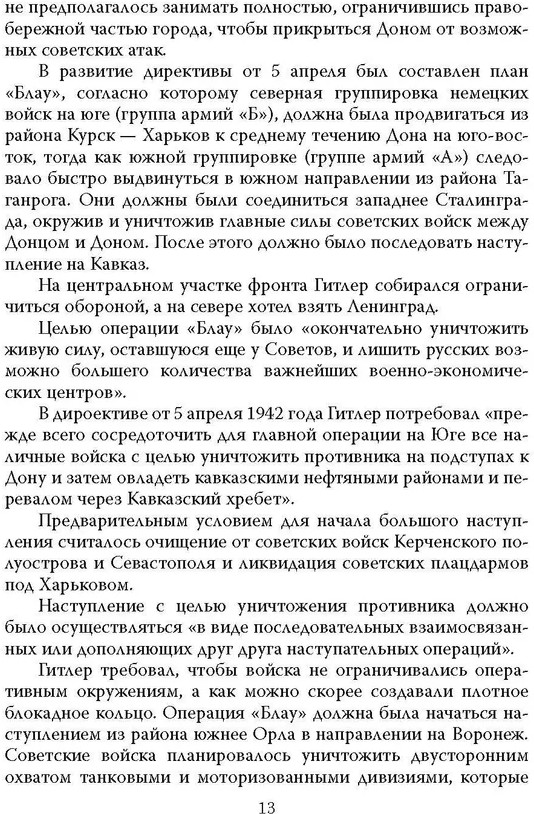 не предполагалось занимать полностью, ограничившись правобережной частью города, чтобы прикрыться Доном от возможных советских атак.

В развитие директивы от 5 апреля был составлен план «Блау», согласно которому северная группировка немецких войск на юге (группа армий «Б»), должна была продвигаться из района Курск — Харьков к среднему течению Дона на юго-восток, тогда как южной группировке (группе армий «А») следовало быстро выдвинуться в южном направлении из района Таганрога. Они должны были соединиться западнее Сталинграда, окружив и уничтожив главные силы советских войск между Донцом и Доном. После этого должно было последовать наступление на Кавказ.

На центральном участке фронта Гитлер собирался ограничиться обороной, а на севере хотел взять Ленинград.

Целью операции «Блау» было «окончательно уничтожить живую силу, оставшуюся еще у Советов, и лишить русских возможно большего количества важнейших военно-экономических центров».

В дироективе от 5 апреля 1942 года Гитлер потребовал «прежде всего сосредоточить для главной операции на Юге все наличные войска с целью уничтожить противника на подступах к Дону и затем овладеть кавказскими нефтяными районами и перевалом через Кавказский хребет».

Предварительным условием для начала большого наступления считалось очищение от советских войск Керченского полуострова и Севастополя и ликвидация советских плацдармов под Харьковом.

Наступление с целью уничтожения противника должно было осуществляться «в виде последовательных взаимосвязанных или дополняющих друг друга наступательных операций».

Гитлер требовал, чтобы войска не ограничивались оперативным окружениям, а как можно скорее создавали плотное блокадное кольцо. Операция «Блау» должна была начаться наступлением из района южнее Орла в направлении на Воронеж. Советские войска планировалось уничтожить двусторонним охватом танковыми и моторизованными дивизиями, которые

13